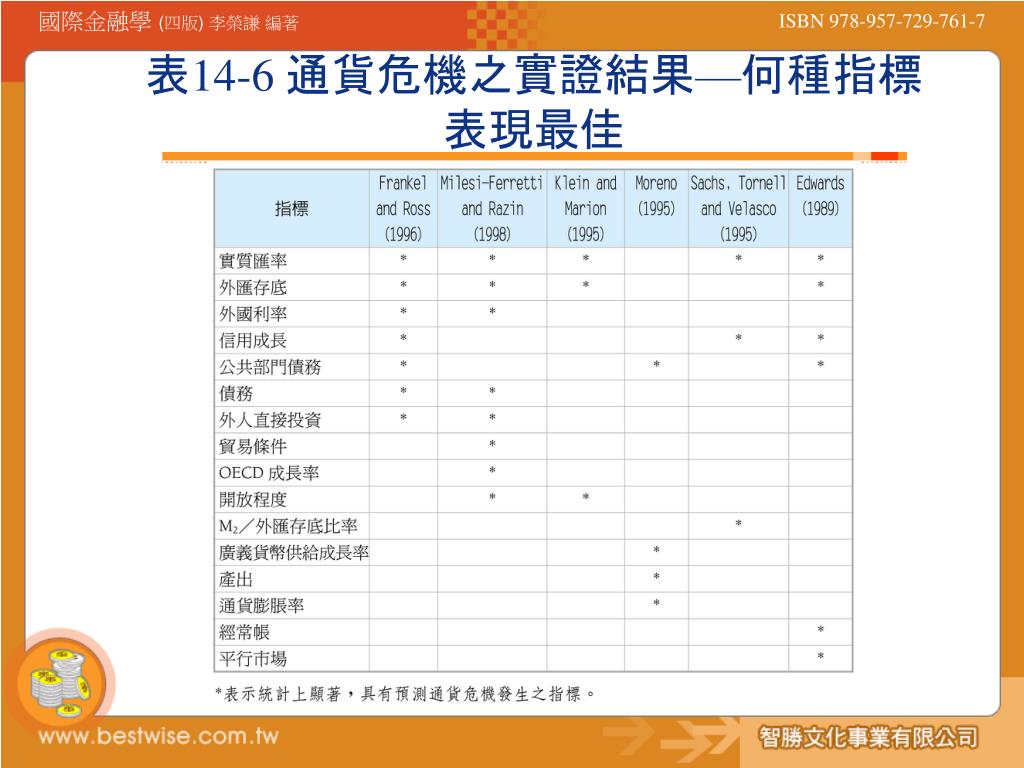 國際金融學 (四版) 李榮謙 編著

ISBN 978-957-729-761-7

表14-6 通貨危機之實證結果—何種指標表現最佳

| 指標 | Frankel and Ross (1996) | Milesi-Ferretti and Razin (1998) | Klein and Marion (1995) | Moreno (1995) | Sachs, Tornell and Velasco (1995) | Edwards (1989) |
|---|---|---|---|---|---|---|
| 實質匯率 | * | * | * | | * | * |
| 外匯存底 | * | * | * | | | * |
| 外國利率 | * | * | | | | |
| 信用成長 | * | | | | * | * |
| 公共部門債務 | * | | | * | | * |
| 債務 | * | * | | | | |
| 外人直接投資 | * | * | | | | |
| 貿易條件 | | * | | | | |
| OECD 成長率 | | * | | | | |
| 開放程度 | | * | * | | | |
| $M_2$／外匯存底比率 | | | | | * | |
| 廣義貨幣供給成長率 | | | | * | | |
| 產出 | | | | * | | |
| 通貨膨脹率 | | | | * | | |
| 經常帳 | | | | | | * |
| 平行市場 | | | | | | * |

*表示統計上顯著，具有預測通貨危機發生之指標。

www.bestwise.com.tw

智勝文化事業有限公司